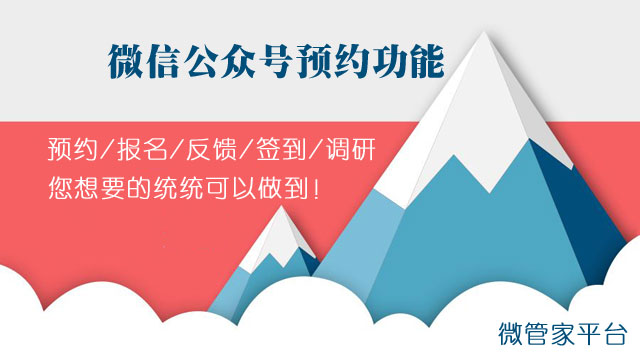 微信公众号预约功能

预约／报名／反馈／签到／调研
您想要的统统可以做到！

微管家平台